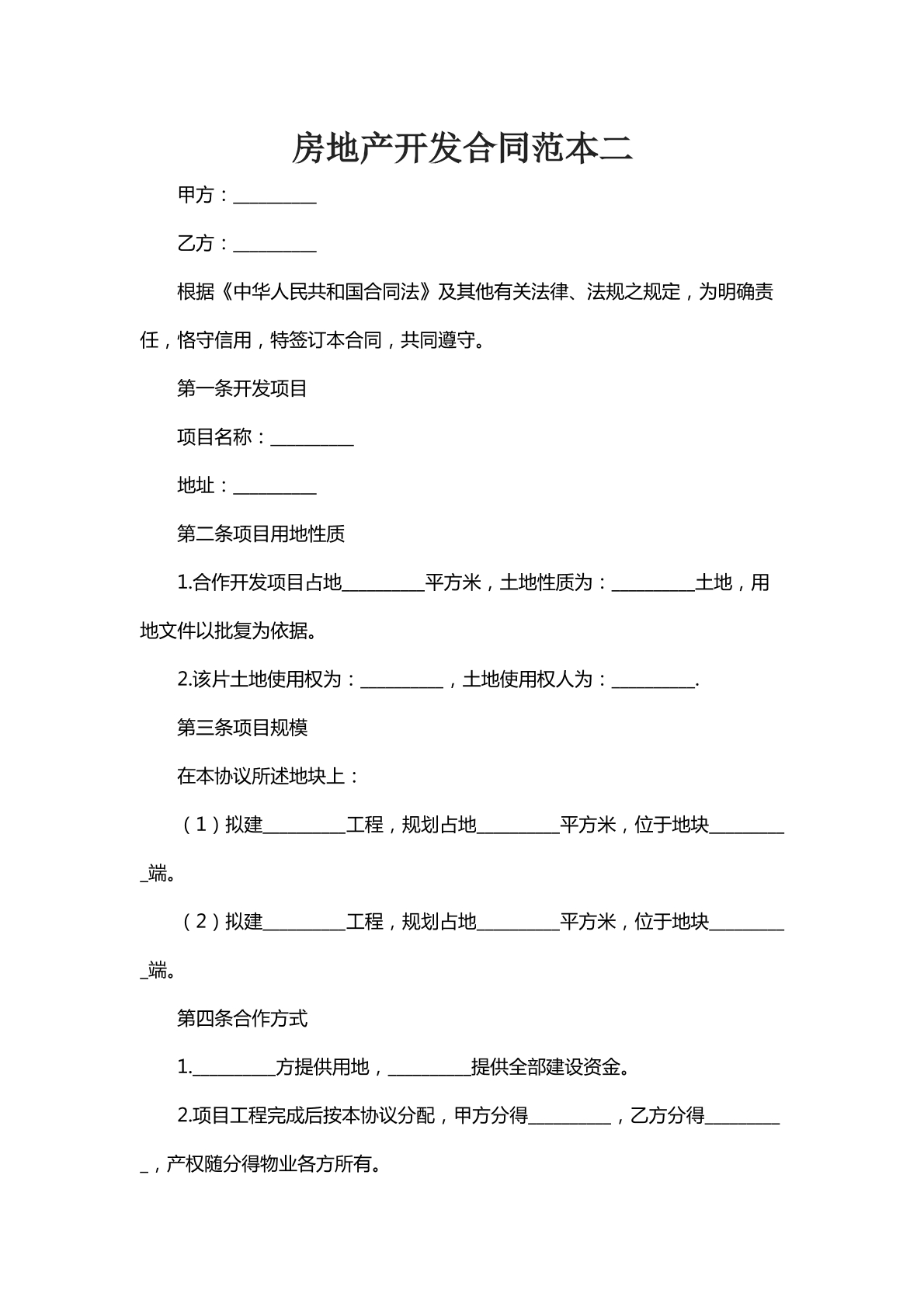 房地产开发合同范本二

甲方：____

乙方：____

根据《中华人民共和国合同法》及其他有关法律、法规之规定，为明确责任，恪守信用，特签订本合同，共同遵守。

第一条开发项目

项目名称：____

地址：____

第二条项目用地性质

1.合作开发项目占地____平方米，土地性质为：____土地，用地文件以批复为依据。

2.该片土地使用权为：____，土地使用权人为：____.

第三条项目规模

在本协议所述地块上：

（1）拟建____工程，规划占地____平方米，位于地块____端。

（2）拟建____工程，规划占地____平方米，位于地块____端。

第四条合作方式

1.____方提供用地，____提供全部建设资金。

2.项目工程完成后按本协议分配，甲方分得____，乙方分得____，产权随分得物业各方所有。